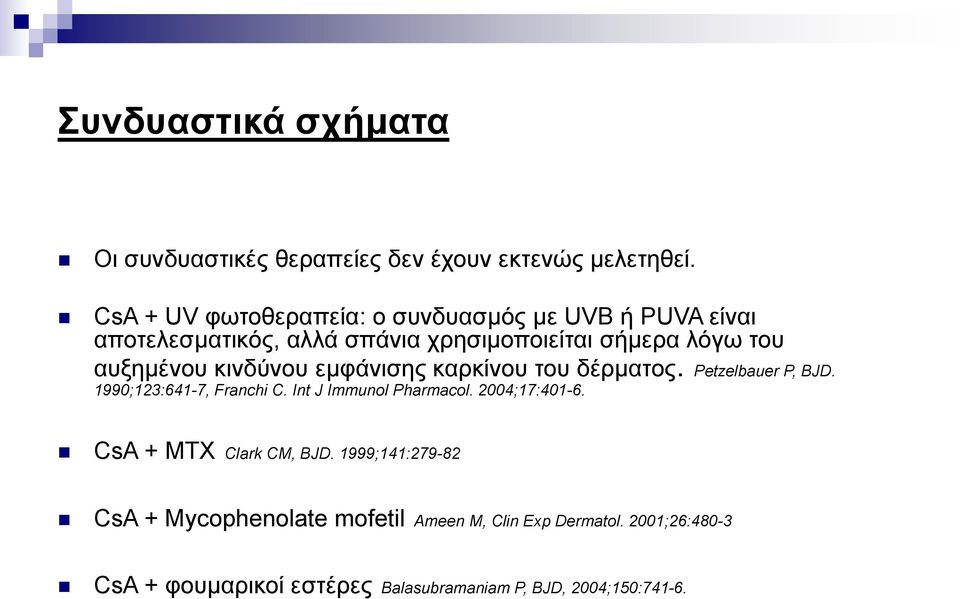 Συνδυαστικά σχήματα

Οι συνδυαστικές θεραπείες δεν έχουν εκτενώς μελετηθεί.

CsA + UV φωτοθεραπεία: ο συνδυασμός με UVB ή PUVA είναι αποτελεσματικός, αλλά σπάνια χρησιμοποιείται σήμερα λόγω του αυξημένου κινδύνου εμφάνισης καρκίνου του δέρματος. Petzelbauer P, BJD. 1990;123:641-7, Franchi C. Int J Immunol Pharmacol. 2004;17:401-6.

CsA + MTX Clark CM, BJD. 1999;141:279-82

CsA + Mycophenolate mofetil Ameen M, Clin Exp Dermatol. 2001;26:480-3

CsA + φουμαρικοί εστέρες Balasubramaniam P, BJD, 2004;150:741-6.